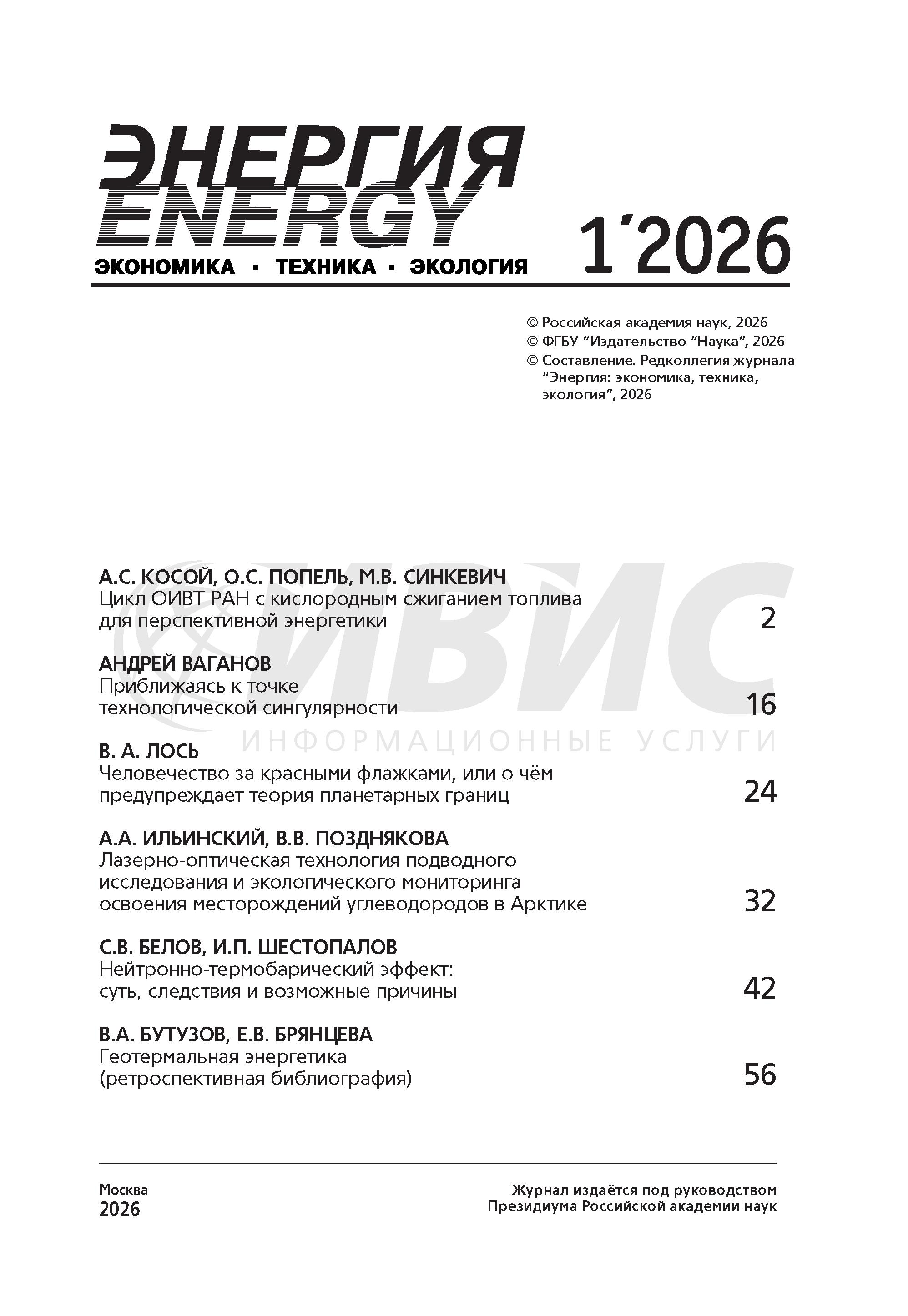 ЭНЕРГИЯ
ENERGY
ЭКОНОМИКА · ТЕХНИКА · ЭКОЛОГИЯ

1΄2026

© Российская академия наук, 2026
© ФГБУ “Издательство “Наука”, 2026
© Составление. Редколлегия журнала “Энергия: экономика, техника, экология”, 2026

ИВИС
ИНФОРМАЦИОННЫЕ УСЛУГИ

А.С. КОСОЙ, О.С. ПОПЕЛЬ, М.В. СИНКЕВИЧ
Цикл ОИВТ РАН с кислородным сжиганием топлива для перспективной энергетики 2

АНДРЕЙ ВАГАНОВ
Приближаясь к точке технологической сингулярности 16

В. А. ЛОСЬ
Человечество за красными флажками, или о чём предупреждает теория планетарных границ 24

А.А. ИЛЬИНСКИЙ, В.В. ПОЗДНЯКОВА
Лазерно-оптическая технология подводного исследования и экологического мониторинга освоения месторождений углеводородов в Арктике 32

С.В. БЕЛОВ, И.П. ШЕСТОПАЛОВ
Нейтронно-термобарический эффект: суть, следствия и возможные причины 42

В.А. БУТУЗОВ, Е.В. БРЯНЦЕВА
Геотермальная энергетика (ретроспективная библиография) 56

Москва
2026

Журнал издаётся под руководством Президиума Российской академии наук